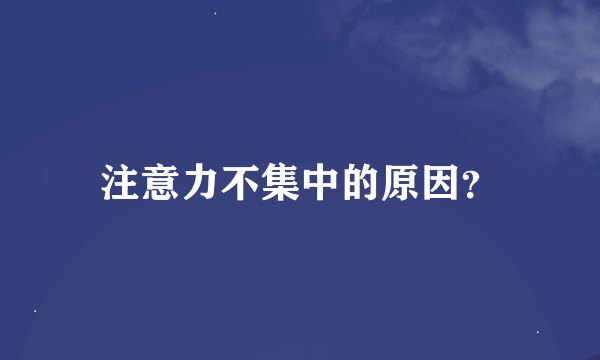 注意力不集中的原因?